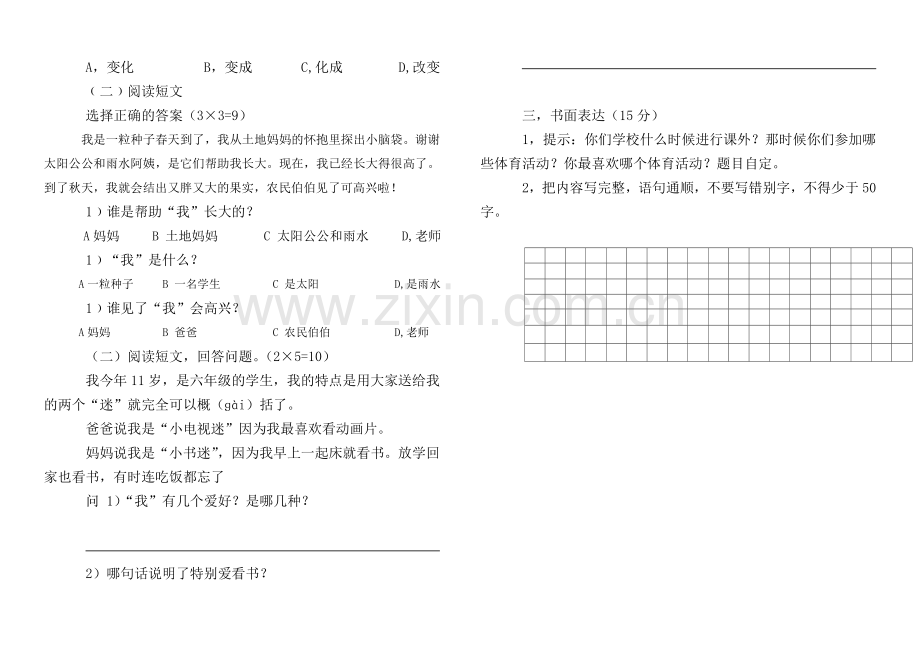 A，变化　　　　B，变成　　　　C,化成　　　　D,改变

（二）阅读短文

选择正确的答案（3×3=9）

我是一粒种子春天到了，我从土地妈妈的怀抱里探出小脑袋。谢谢太阳公公和雨水阿姨，是它们帮助我长大。现在，我已经长大得很高了。到了秋天，我就会结出又胖又大的果实，农民伯伯见了可高兴啦！

1）谁是帮助“我”长大的？

A 妈妈　　B 土地妈妈　　C 太阳公公和雨水　　D,老师

1）“我”是什么？

A 一粒种子　　B 一名学生　　C 是太阳　　D,是雨水

1）谁见了“我”会高兴？

A 妈妈　　B 爸爸　　C 农民伯伯　　D,老师

（二）阅读短文，回答问题。（2×5=10）

我今年 11 岁，是六年级的学生，我的特点是用大家送给我的两个“迷”就完全可以概（gài）括了。

爸爸说我是“小电视迷”因为我最喜欢看动画片。

妈妈说我是“小书迷”，因为我早上一起床就看书。放学回家也看书，有时连吃饭都忘了

问 1）“我”有几个爱好？是哪几种？

2）哪句话说明了特别爱看书？

三，书面表达（15 分）

1，提示：你们学校什么时候进行课外？那时候你们参加哪些体育活动？你最喜欢哪个体育活动？题目自定。

2，把内容写完整，语句通顺，不要写错别字，不得少于 50 字。

www.zixin.com.cn